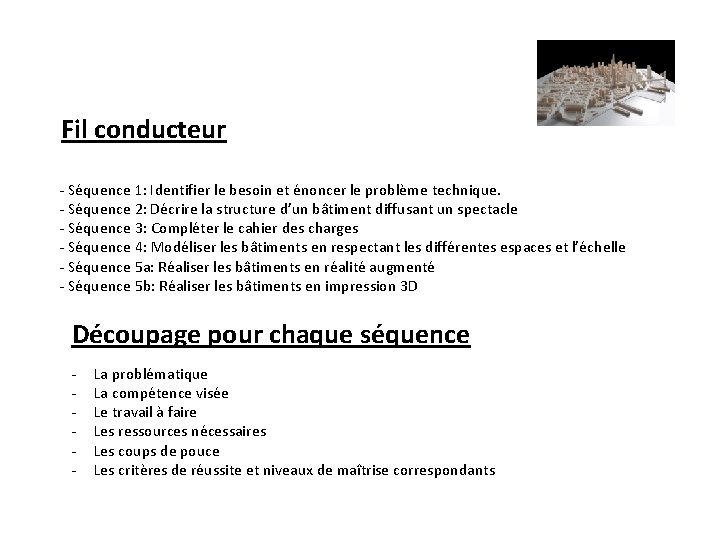 Fil conducteur

- Séquence 1: Identifier le besoin et énoncer le problème technique.
- Séquence 2: Décrire la structure d'un bâtiment diffusant un spectacle
- Séquence 3: Compléter le cahier des charges
- Séquence 4: Modéliser les bâtiments en respectant les différentes espaces et l'échelle
- Séquence 5a: Réaliser les bâtiments en réalité augmenté
- Séquence 5b: Réaliser les bâtiments en impression 3D

Découpage pour chaque séquence

- La problématique
- La compétence visée
- Le travail à faire
- Les ressources nécessaires
- Les coups de pouce
- Les critères de réussite et niveaux de maîtrise correspondants